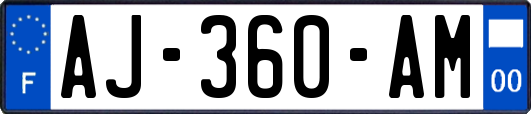 F

AJ-360-AM

00